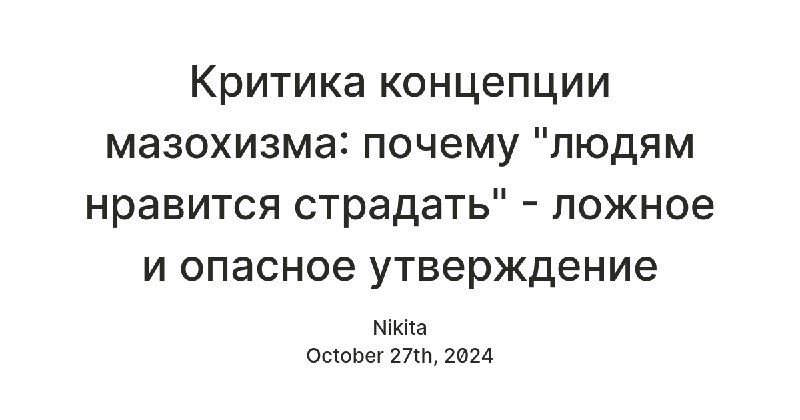 Критика концепции мазохизма: почему "людям нравится страдать" - ложное и опасное утверждение

Nikita
October 27th, 2024